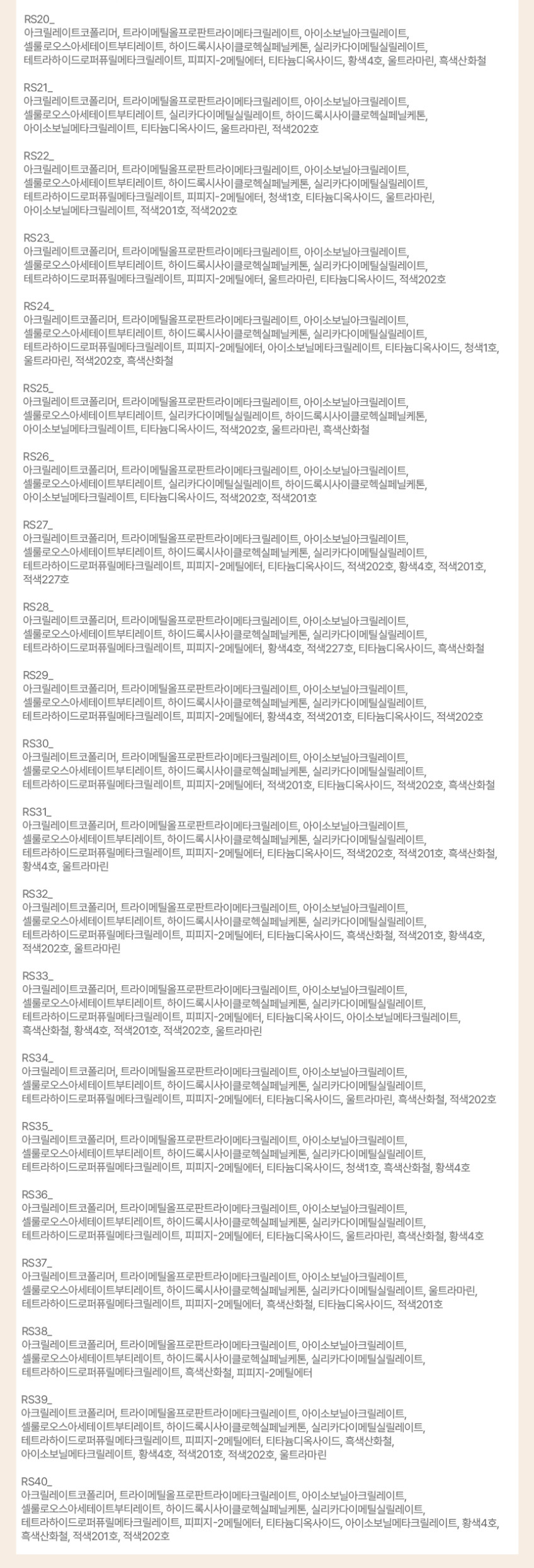 RS20_
아크릴레이트코폴리머, 트라이메틸올프로판트라이메타크릴레이트, 아이소보닐아크릴레이트, 셀룰로오스아세테이트부티레이트, 하이드록시사이클로헥실페닐케톤, 실리카다이메틸실릴레이트, 테트라하이드로퍼퓨릴메타크릴레이트, 피피지-2메틸에터, 티타늄디옥사이드, 황색4호, 울트라마린, 흑색산화철

RS21_
아크릴레이트코폴리머, 트라이메틸올프로판트라이메타크릴레이트, 아이소보닐아크릴레이트, 셀룰로오스아세테이트부티레이트, 실리카다이메틸실릴레이트, 하이드록시사이클로헥실페닐케톤, 아이소보닐메타크릴레이트, 티타늄디옥사이드, 울트라마린, 적색202호

RS22_
아크릴레이트코폴리머, 트라이메틸올프로판트라이메타크릴레이트, 아이소보닐아크릴레이트, 셀룰로오스아세테이트부티레이트, 하이드록시사이클로헥실페닐케톤, 실리카다이메틸실릴레이트, 테트라하이드로퍼퓨릴메타크릴레이트, 피피지-2메틸에터, 청색1호, 티타늄디옥사이드, 울트라마린, 아이소보닐메타크릴레이트, 적색201호, 적색202호

RS23_
아크릴레이트코폴리머, 트라이메틸올프로판트라이메타크릴레이트, 아이소보닐아크릴레이트, 셀룰로오스아세테이트부티레이트, 하이드록시사이클로헥실페닐케톤, 실리카다이메틸실릴레이트, 테트라하이드로퍼퓨릴메타크릴레이트, 피피지-2메틸에터, 울트라마린, 티타늄디옥사이드, 적색202호

RS24_
아크릴레이트코폴리머, 트라이메틸올프로판트라이메타크릴레이트, 아이소보닐아크릴레이트, 셀룰로오스아세테이트부티레이트, 하이드록시사이클로헥실페닐케톤, 실리카다이메틸실릴레이트, 테트라하이드로퍼퓨릴메타크릴레이트, 피피지-2메틸에터, 아이소보닐메타크릴레이트, 티타늄디옥사이드, 청색1호, 울트라마린, 적색202호, 흑색산화철

RS25_
아크릴레이트코폴리머, 트라이메틸올프로판트라이메타크릴레이트, 아이소보닐아크릴레이트, 셀룰로오스아세테이트부티레이트, 실리카다이메틸실릴레이트, 하이드록시사이클로헥실페닐케톤, 아이소보닐메타크릴레이트, 티타늄디옥사이드, 적색202호, 울트라마린, 흑색산화철

RS26_
아크릴레이트코폴리머, 트라이메틸올프로판트라이메타크릴레이트, 아이소보닐아크릴레이트, 셀룰로오스아세테이트부티레이트, 실리카다이메틸실릴레이트, 하이드록시사이클로헥실페닐케톤, 아이소보닐메타크릴레이트, 티타늄디옥사이드, 적색202호, 적색201호

RS27_
아크릴레이트코폴리머, 트라이메틸올프로판트라이메타크릴레이트, 아이소보닐아크릴레이트, 셀룰로오스아세테이트부티레이트, 하이드록시사이클로헥실페닐케톤, 실리카다이메틸실릴레이트, 테트라하이드로퍼퓨릴메타크릴레이트, 피피지-2메틸에터, 티타늄디옥사이드, 적색202호, 황색4호, 적색201호, 적색227호

RS28_
아크릴레이트코폴리머, 트라이메틸올프로판트라이메타크릴레이트, 아이소보닐아크릴레이트, 셀룰로오스아세테이트부티레이트, 하이드록시사이클로헥실페닐케톤, 실리카다이메틸실릴레이트, 테트라하이드로퍼퓨릴메타크릴레이트, 피피지-2메틸에터, 황색4호, 적색227호, 티타늄디옥사이드, 흑색산화철

RS29_
아크릴레이트코폴리머, 트라이메틸올프로판트라이메타크릴레이트, 아이소보닐아크릴레이트, 셀룰로오스아세테이트부티레이트, 하이드록시사이클로헥실페닐케톤, 실리카다이메틸실릴레이트, 테트라하이드로퍼퓨릴메타크릴레이트, 피피지-2메틸에터, 황색4호, 적색201호, 티타늄디옥사이드, 적색202호

RS30_
아크릴레이트코폴리머, 트라이메틸올프로판트라이메타크릴레이트, 아이소보닐아크릴레이트, 셀룰로오스아세테이트부티레이트, 하이드록시사이클로헥실페닐케톤, 실리카다이메틸실릴레이트, 테트라하이드로퍼퓨릴메타크릴레이트, 피피지-2메틸에터, 적색201호, 티타늄디옥사이드, 적색202호, 흑색산화철

RS31_
아크릴레이트코폴리머, 트라이메틸올프로판트라이메타크릴레이트, 아이소보닐아크릴레이트, 셀룰로오스아세테이트부티레이트, 하이드록시사이클로헥실페닐케톤, 실리카다이메틸실릴레이트, 테트라하이드로퍼퓨릴메타크릴레이트, 피피지-2메틸에터, 티타늄디옥사이드, 적색202호, 적색201호, 흑색산화철, 황색4호, 울트라마린

RS32_
아크릴레이트코폴리머, 트라이메틸올프로판트라이메타크릴레이트, 아이소보닐아크릴레이트, 셀룰로오스아세테이트부티레이트, 하이드록시사이클로헥실페닐케톤, 실리카다이메틸실릴레이트, 테트라하이드로퍼퓨릴메타크릴레이트, 피피지-2메틸에터, 티타늄디옥사이드, 흑색산화철, 적색201호, 황색4호, 적색202호, 울트라마린

RS33_
아크릴레이트코폴리머, 트라이메틸올프로판트라이메타크릴레이트, 아이소보닐아크릴레이트, 셀룰로오스아세테이트부티레이트, 하이드록시사이클로헥실페닐케톤, 실리카다이메틸실릴레이트, 테트라하이드로퍼퓨릴메타크릴레이트, 피피지-2메틸에터, 티타늄디옥사이드, 아이소보닐메타크릴레이트, 흑색산화철, 황색4호, 적색201호, 적색202호, 울트라마린

RS34_
아크릴레이트코폴리머, 트라이메틸올프로판트라이메타크릴레이트, 아이소보닐아크릴레이트, 셀룰로오스아세테이트부티레이트, 하이드록시사이클로헥실페닐케톤, 실리카다이메틸실릴레이트, 테트라하이드로퍼퓨릴메타크릴레이트, 피피지-2메틸에터, 티타늄디옥사이드, 울트라마린, 흑색산화철, 적색202호

RS35_
아크릴레이트코폴리머, 트라이메틸올프로판트라이메타크릴레이트, 아이소보닐아크릴레이트, 셀룰로오스아세테이트부티레이트, 하이드록시사이클로헥실페닐케톤, 실리카다이메틸실릴레이트, 테트라하이드로퍼퓨릴메타크릴레이트, 피피지-2메틸에터, 티타늄디옥사이드, 청색1호, 흑색산화철, 황색4호

RS36_
아크릴레이트코폴리머, 트라이메틸올프로판트라이메타크릴레이트, 아이소보닐아크릴레이트, 셀룰로오스아세테이트부티레이트, 하이드록시사이클로헥실페닐케톤, 실리카다이메틸실릴레이트, 테트라하이드로퍼퓨릴메타크릴레이트, 피피지-2메틸에터, 티타늄디옥사이드, 울트라마린, 흑색산화철, 황색4호

RS37_
아크릴레이트코폴리머, 트라이메틸올프로판트라이메타크릴레이트, 아이소보닐아크릴레이트, 셀룰로오스아세테이트부티레이트, 하이드록시사이클로헥실페닐케톤, 실리카다이메틸실릴레이트, 울트라마린, 테트라하이드로퍼퓨릴메타크릴레이트, 피피지-2메틸에터, 흑색산화철, 티타늄디옥사이드, 적색201호

RS38_
아크릴레이트코폴리머, 트라이메틸올프로판트라이메타크릴레이트, 아이소보닐아크릴레이트, 셀룰로오스아세테이트부티레이트, 하이드록시사이클로헥실페닐케톤, 실리카다이메틸실릴레이트, 테트라하이드로퍼퓨릴메타크릴레이트, 흑색산화철, 피피지-2메틸에터

RS39_
아크릴레이트코폴리머, 트라이메틸올프로판트라이메타크릴레이트, 아이소보닐아크릴레이트, 셀룰로오스아세테이트부티레이트, 하이드록시사이클로헥실페닐케톤, 실리카다이메틸실릴레이트, 테트라하이드로퍼퓨릴메타크릴레이트, 피피지-2메틸에터, 티타늄디옥사이드, 흑색산화철, 아이소보닐메타크릴레이트, 황색4호, 적색201호, 적색202호, 울트라마린

RS40_
아크릴레이트코폴리머, 트라이메틸올프로판트라이메타크릴레이트, 아이소보닐아크릴레이트, 셀룰로오스아세테이트부티레이트, 하이드록시사이클로헥실페닐케톤, 실리카다이메틸실릴레이트, 테트라하이드로퍼퓨릴메타크릴레이트, 피피지-2메틸에터, 티타늄디옥사이드, 아이소보닐메타크릴레이트, 황색4호, 흑색산화철, 적색201호, 적색202호